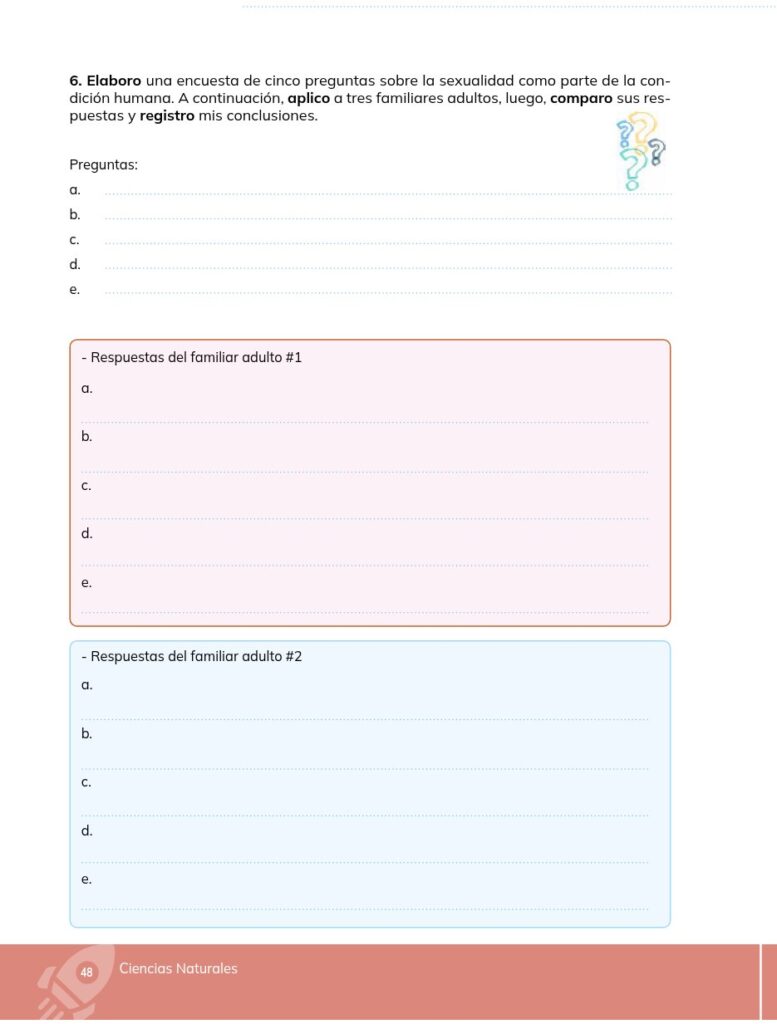 6. Elaboro una encuesta de cinco preguntas sobre la sexualidad como parte de la condición humana. A continuación, aplico a tres familiares adultos, luego, comparo sus respuestas y registro mis conclusiones.

Preguntas:

a.

b.

c.

d.

e.

- Respuestas del familiar adulto #1

a.

b.

c.

d.

e.

- Respuestas del familiar adulto #2

a.

b.

c.

d.

e.

48 Ciencias Naturales